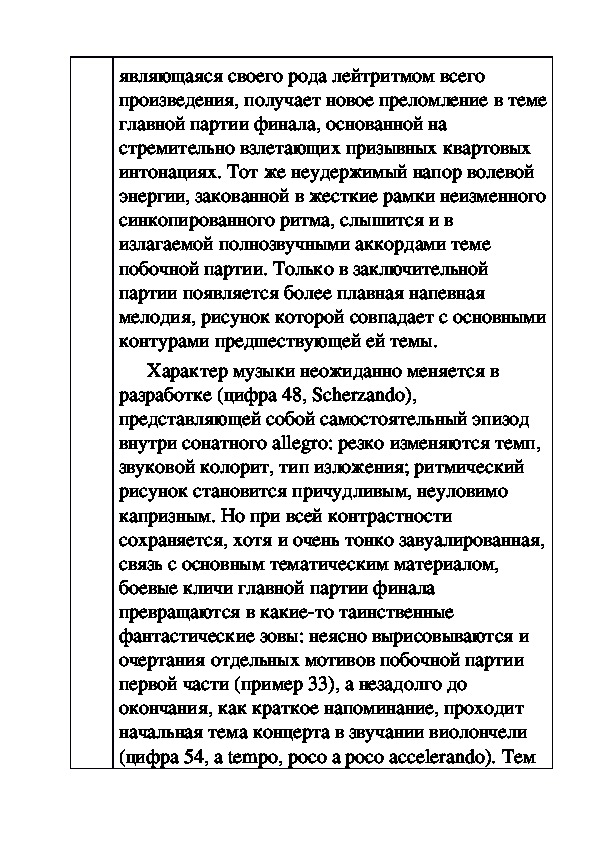 являющаяся своего рода лейтритмом всего произведения, получает новое преломление в теме главной партии финала, основанной на стремительно взлетающих призывных квартовых интонациях. Тот же неудержимый напор волевой энергии, закованной в жесткие рамки неизменного синкопированного ритма, слышится и в излагаемой полнозвучными аккордами теме побочной партии. Только в заключительной партии появляется более плавная напевная мелодия, рисунок которой совпадает с основными контурами предшествующей ей темы.

Характер музыки неожиданно меняется в разработке (цифра 48, Scherzando), представляющей собой самостоятельный эпизод внутри сонатного allegro: резко изменяются темп, звуковой колорит, тип изложения; ритмический рисунок становится причудливым, неуловимо капризным. Но при всей контрастности сохраняется, хотя и очень тонко завуалированная, связь с основным тематическим материалом, боевые кличи главной партии финала превращаются в какие-то таинственные фантастические зовы: неясно вырисовываются и очертания отдельных мотивов побочной партии первой части (пример 33), а незадолго до окончания, как краткое напоминание, проходит начальная тема концерта в звучании виолончели (цифра 54, a tempo, poco a poco accelerando). Тем